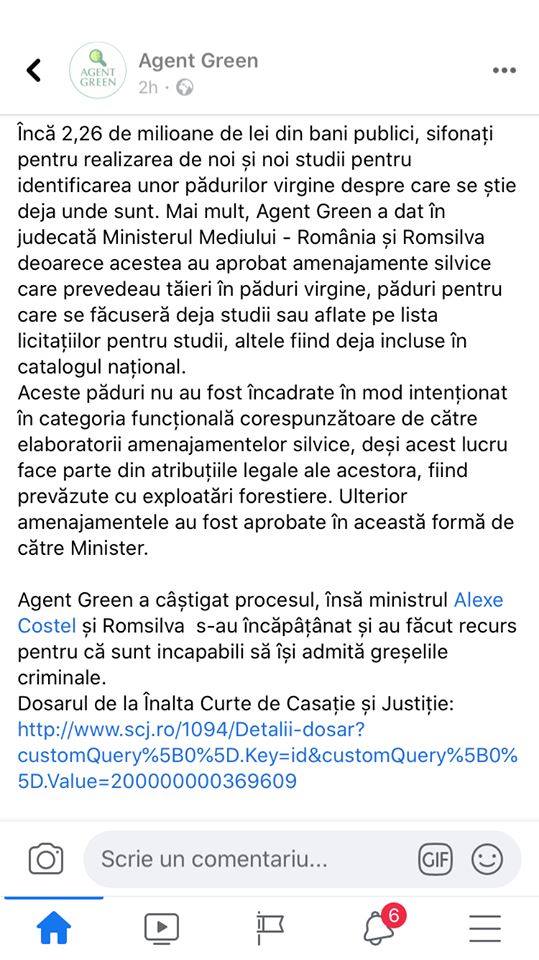 AGENT GREEN

Agent Green
2h ·

Încă 2,26 de milioane de lei din bani publici, sifonați pentru realizarea de noi și noi studii pentru identificarea unor pădurilor virgine despre care se știe deja unde sunt. Mai mult, Agent Green a dat în judecată Ministerul Mediului - România și Romsilva deoarece acestea au aprobat amenajamente silvice care prevedeau tăieri în păduri virgine, păduri pentru care se făcuseră deja studii sau aflate pe lista licitațiilor pentru studii, altele fiind deja incluse în catalogul național.
Aceste păduri nu au fost încadrate în mod intenționat în categoria funcțională corespunzătoare de către elaboratorii amenajamentelor silvice, deși acest lucru face parte din atribuțiile legale ale acestora, fiind prevăzute cu exploatări forestiere. Ulterior amenajamentele au fost aprobate în această formă de către Minister.

Agent Green a câștigat procesul, însă ministrul Alexe Costel și Romsilva s-au încăpățânat și au făcut recurs pentru că sunt incapabili să își admită greșelile criminale.
Dosarul de la Înalta Curte de Casație și Justiție: http://www.scj.ro/1094/Detalii-dosar?customQuery%5B0%5D.Key=id&customQuery%5B0%5D.Value=200000000369609

Scrie un comentariu...
GIF
6